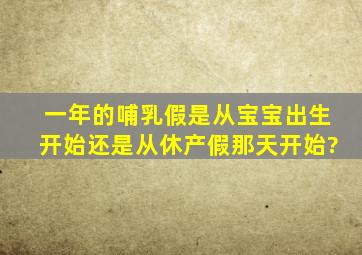 一年的哺乳假是从宝宝出生开始还是从休产假那天开始?